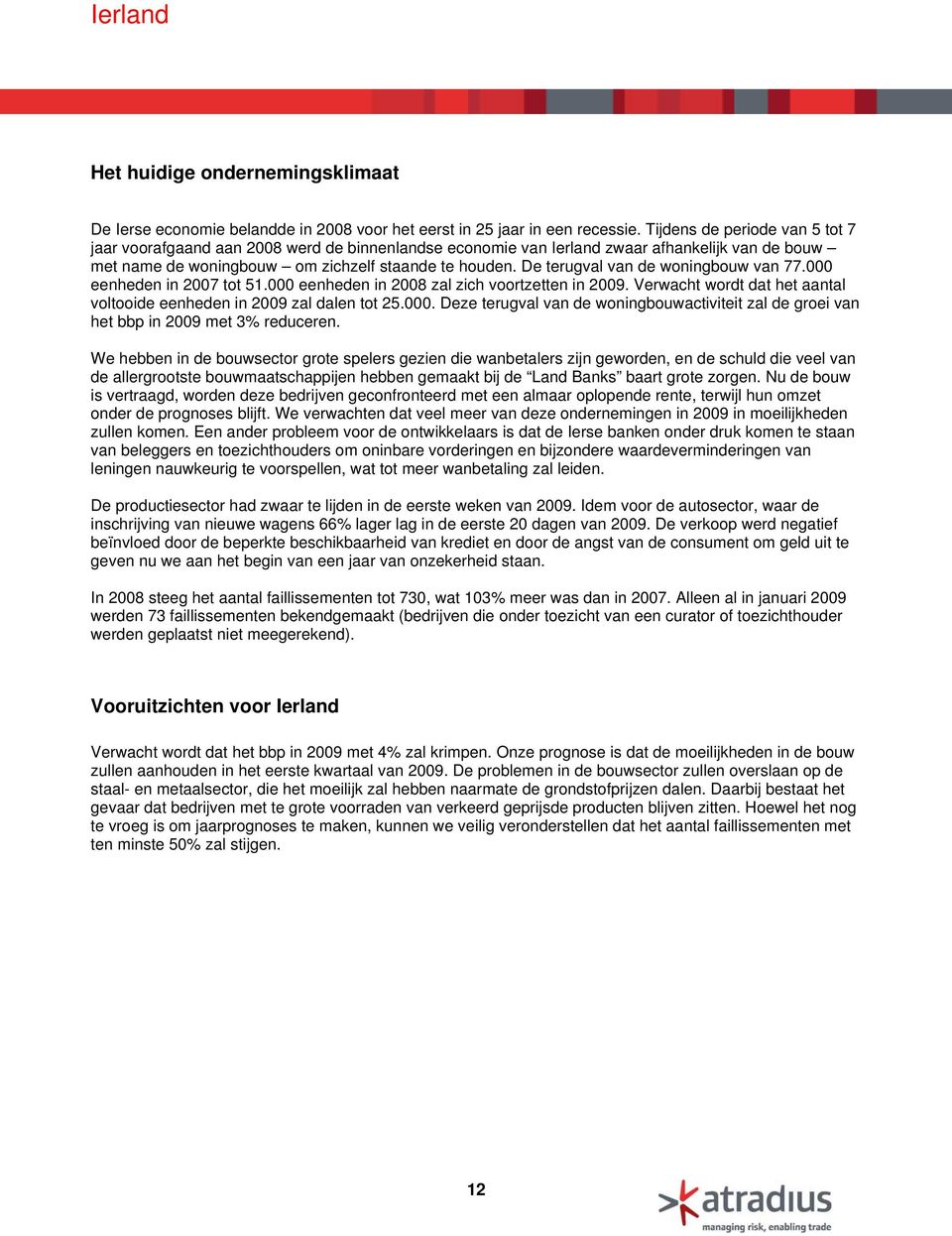 Ierland

Het huidige ondernemingsklimaat

De Ierse economie belandde in 2008 voor het eerst in 25 jaar in een recessie. Tijdens de periode van 5 tot 7 jaar voorafgaand aan 2008 werd de binnenlandse economie van Ierland zwaar afhankelijk van de bouw – met name de woningbouw – om zichzelf staande te houden. De terugval van de woningbouw van 77.000 eenheden in 2007 tot 51.000 eenheden in 2008 zal zich voortzetten in 2009. Verwacht wordt dat het aantal voltooide eenheden in 2009 zal dalen tot 25.000. Deze terugval van de woningbouwactiviteit zal de groei van het bbp in 2009 met 3% reduceren.

We hebben in de bouwsector grote spelers gezien die wanbetalers zijn geworden, en de schuld die veel van de allergrootste bouwmaatschappijen hebben gemaakt bij de “Land Banks” baart grote zorgen. Nu de bouw is vertraagd, worden deze bedrijven geconfronteerd met een almaar oplopende rente, terwijl hun omzet onder de prognoses blijft. We verwachten dat veel meer van deze ondernemingen in 2009 in moeilijkheden zullen komen. Een ander probleem voor de ontwikkelaars is dat de Ierse banken onder druk komen te staan van beleggers en toezichthouders om oninbare vorderingen en bijzondere waardeverminderingen van leningen nauwkeurig te voorspellen, wat tot meer wanbetaling zal leiden.

De productiesector had zwaar te lijden in de eerste weken van 2009. Idem voor de autosector, waar de inschrijving van nieuwe wagens 66% lager lag in de eerste 20 dagen van 2009. De verkoop werd negatief beïnvloed door de beperkte beschikbaarheid van krediet en door de angst van de consument om geld uit te geven nu we aan het begin van een jaar van onzekerheid staan.

In 2008 steeg het aantal faillissementen tot 730, wat 103% meer was dan in 2007. Alleen al in januari 2009 werden 73 faillissementen bekendgemaakt (bedrijven die onder toezicht van een curator of toezichthouder werden geplaatst niet meegerekend).

Vooruitzichten voor Ierland

Verwacht wordt dat het bbp in 2009 met 4% zal krimpen. Onze prognose is dat de moeilijkheden in de bouw zullen aanhouden in het eerste kwartaal van 2009. De problemen in de bouwsector zullen overslaan op de staal- en metaalsector, die het moeilijk zal hebben naarmate de grondstofprijzen dalen. Daarbij bestaat het gevaar dat bedrijven met te grote voorraden van verkeerd geprijsde producten blijven zitten. Hoewel het nog te vroeg is om jaarprognoses te maken, kunnen we veilig veronderstellen dat het aantal faillissementen met ten minste 50% zal stijgen.

12

atradius
managing risk, enabling trade